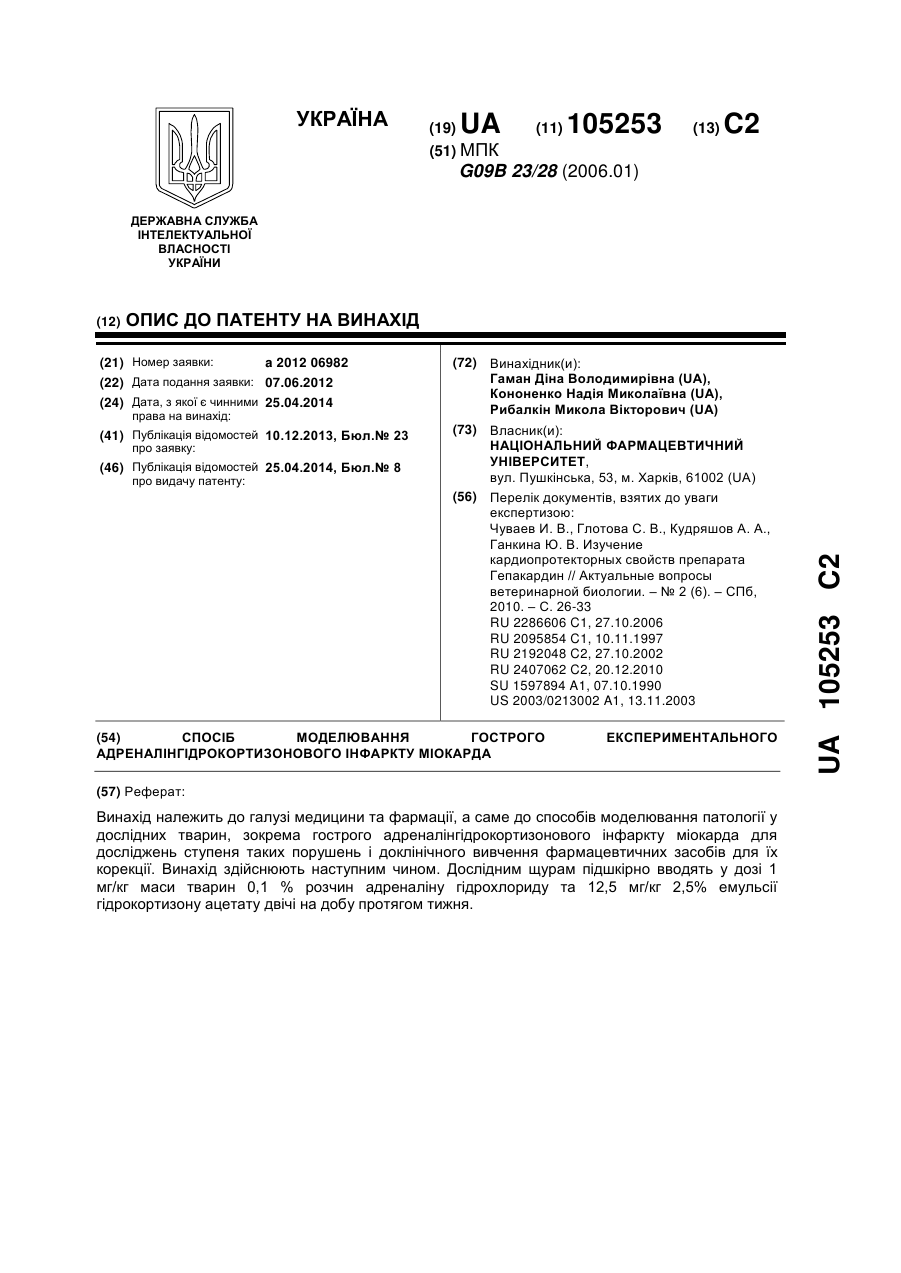 ДЕРЖАВНА СЛУЖБА ІНТЕЛЕКТУАЛЬНОЇ ВЛАСНОСТІ УКРАЇНИ

УКРАЇНА

(19) UA (11) 105253 (13) C2

(51) МПК
G09B 23/28 (2006.01)

(12) ОПИС ДО ПАТЕНТУ НА ВИНАХІД

(21) Номер заявки: a 2012 06982
(22) Дата подання заявки: 07.06.2012
(24) Дата, з якої є чинними права на винахід: 25.04.2014
(41) Публікація відомостей про заявку: 10.12.2013, Бюл.№ 23
(46) Публікація відомостей про видачу патенту: 25.04.2014, Бюл.№ 8

(72) Винахідник(и):
Гаман Діна Володимирівна (UA),
Кононенко Надія Миколаївна (UA),
Рибалкін Микола Вікторович (UA)

(73) Власник(и):
НАЦІОНАЛЬНИЙ ФАРМАЦЕВТИЧНИЙ УНІВЕРСИТЕТ,
вул. Пушкінська, 53, м. Харків, 61002 (UA)

(56) Перелік документів, взятих до уваги експертизою:
Чуваев И. В., Глотова С. В., Кудряшов А. А., Ганкина Ю. В. Изучение кардиопротекторных свойств препарата Гепакардин // Актуальные вопросы ветеринарной биологии. – № 2 (6). – СПб, 2010. – С. 26-33
RU 2286606 C1, 27.10.2006
RU 2095854 C1, 10.11.1997
RU 2192048 C2, 27.10.2002
RU 2407062 C2, 20.12.2010
SU 1597894 A1, 07.10.1990
US 2003/0213002 A1, 13.11.2003

(54) СПОСІБ МОДЕЛЮВАННЯ ГОСТРОГО ЕКСПЕРИМЕНТАЛЬНОГО АДРЕНАЛІНГІДРОКОРТИЗОНОВОГО ІНФАРКТУ МІОКАРДА

(57) Реферат:

Винахід належить до галузі медицини та фармації, а саме до способів моделювання патології у дослідних тварин, зокрема гострого адреналінгідрокортизонового інфаркту міокарда для досліджень ступеня таких порушень і доклінічного вивчення фармацевтичних засобів для їх корекції. Винахід здійснюють наступним чином. Дослідним щурам підшкірно вводять у дозі 1 мг/кг маси тварин 0,1 % розчин адреналіну гідрохлориду та 12,5 мг/кг 2,5% емульсії гідрокортизону ацетату двічі на добу протягом тижня.

UA 105253 C2